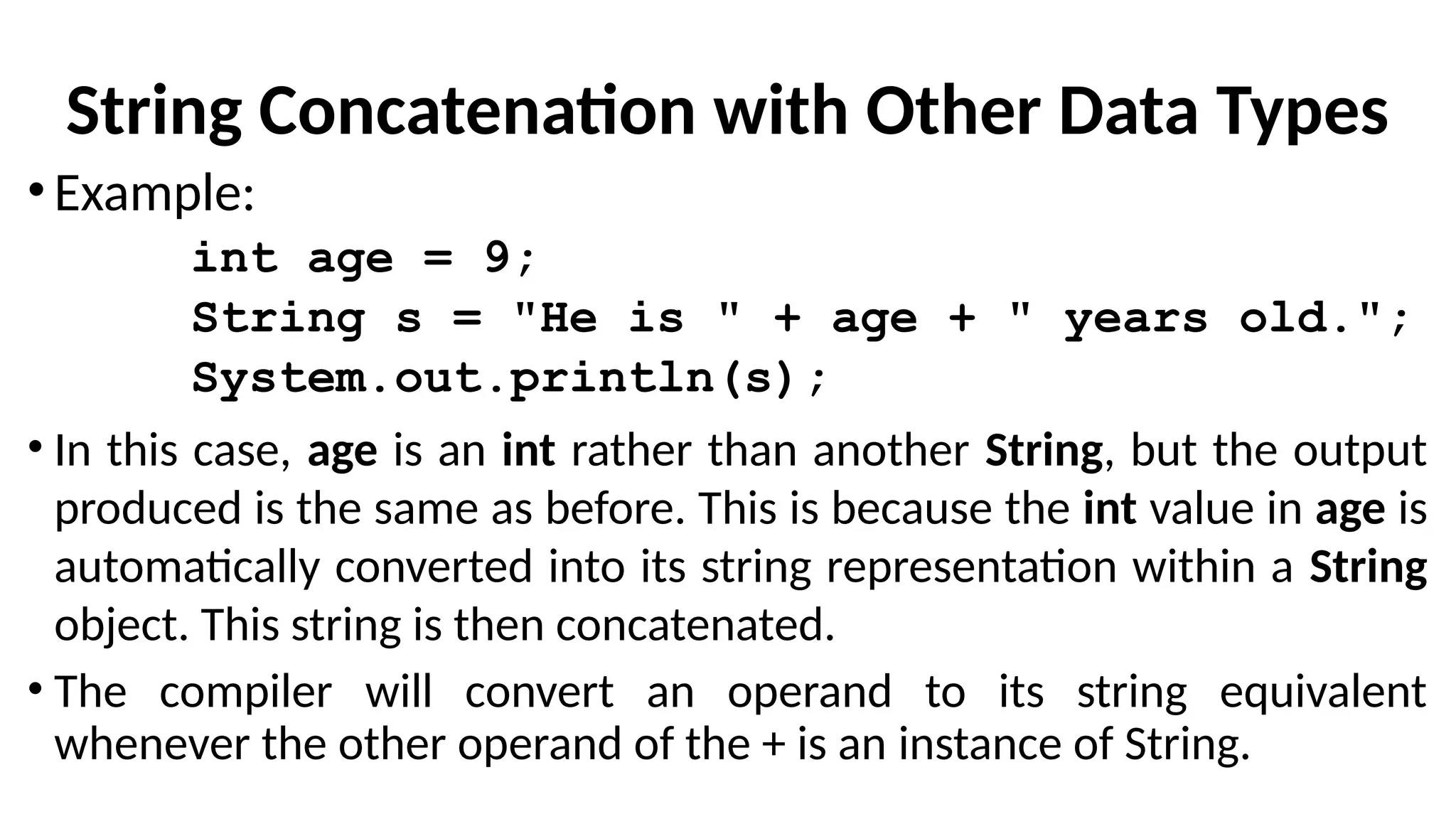 String Concatenation with Other Data Types

• Example:

int age = 9;
String s = "He is " + age + " years old.";
System.out.println(s);

• In this case, age is an int rather than another String, but the output produced is the same as before. This is because the int value in age is automatically converted into its string representation within a String object. This string is then concatenated.

• The compiler will convert an operand to its string equivalent whenever the other operand of the + is an instance of String.